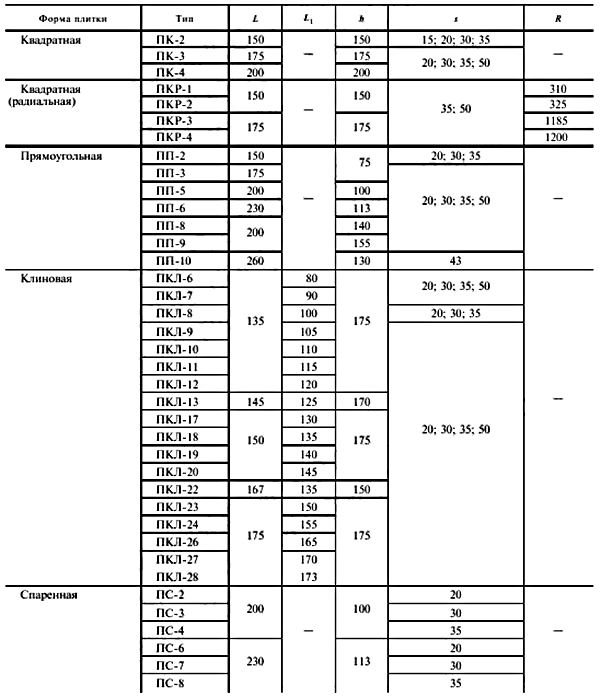 | Форма плитки | Тип | $L$ | $L_1$ | $b$ | $s$ | $R$ |
|---|---|---|---|---|---|---|
| Квадратная | ПК-2 | 150 | — | 150 | 15; 20; 30; 35 | — |
| | ПК-3 | 175 | | 175 | 20; 30; 35; 50 | |
| | ПК-4 | 200 | | 200 | | |
| Квадратная (радиальная) | ПКР-1 | 150 | — | 150 | 35; 50 | 310 |
| | ПКР-2 | | | | | 325 |
| | ПКР-3 | 175 | | 175 | | 1185 |
| | ПКР-4 | | | | | 1200 |
| Прямоугольная | ПП-2 | 150 | — | 75 | 20; 30; 35 | — |
| | ПП-3 | 175 | | | 20; 30; 35; 50 | |
| | ПП-5 | 200 | | 100 | | |
| | ПП-6 | 230 | | 113 | | |
| | ПП-8 | 200 | | 140 | | |
| | ПП-9 | | | 155 | | |
| | ПП-10 | 260 | | 130 | 43 | |
| Клиновая | ПКЛ-6 | 135 | 80 | 175 | 20; 30; 35; 50 | — |
| | ПКЛ-7 | | 90 | | | |
| | ПКЛ-8 | | 100 | | 20; 30; 35 | |
| | ПКЛ-9 | | 105 | | 20; 30; 35; 50 | |
| | ПКЛ-10 | | 110 | | | |
| | ПКЛ-11 | | 115 | | | |
| | ПКЛ-12 | | 120 | | | |
| | ПКЛ-13 | 145 | 125 | 170 | | |
| | ПКЛ-17 | 150 | 130 | 175 | | |
| | ПКЛ-18 | | 135 | | | |
| | ПКЛ-19 | | 140 | | | |
| | ПКЛ-20 | | 145 | | | |
| | ПКЛ-22 | 167 | 135 | 150 | | |
| | ПКЛ-23 | 175 | 150 | 175 | | |
| | ПКЛ-24 | | 155 | | | |
| | ПКЛ-26 | | 165 | | | |
| | ПКЛ-27 | | 170 | | | |
| | ПКЛ-28 | | 173 | | | |
| Спаренная | ПС-2 | 200 | — | 100 | 20 | — |
| | ПС-3 | | | | 30 | |
| | ПС-4 | | | | 35 | |
| | ПС-6 | 230 | | 113 | 20 | |
| | ПС-7 | | | | 30 | |
| | ПС-8 | | | | 35 | |